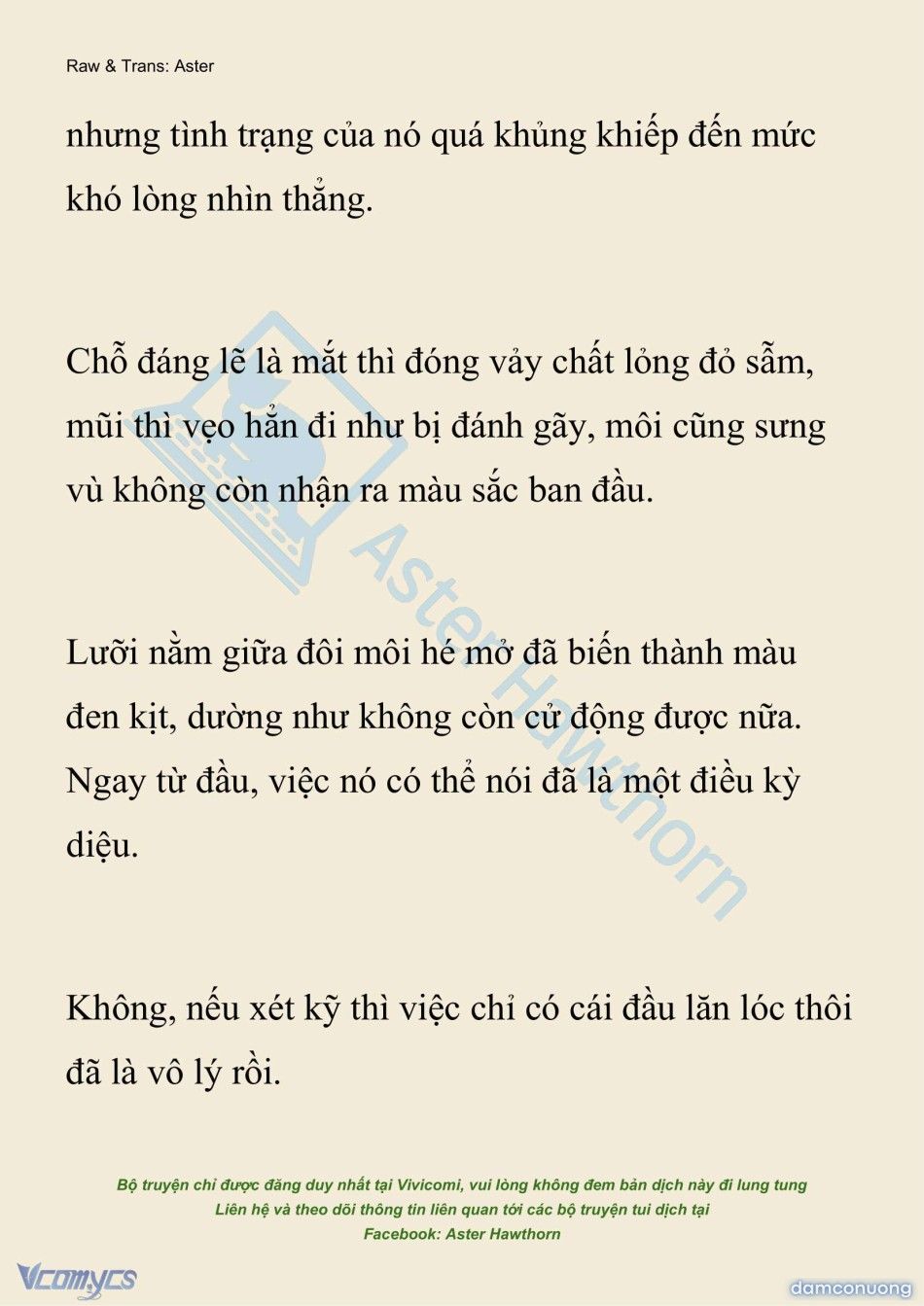 Raw & Trans: Aster

nhưng tình trạng của nó quá khủng khiếp đến mức khó lòng nhìn thẳng.

Chỗ đáng lẽ là mắt thì đóng vảy chất lỏng đỏ sẫm, mũi thì vẹo hẳn đi như bị đánh gãy, môi cũng sưng vù không còn nhận ra màu sắc ban đầu.

Lưỡi nằm giữa đôi môi hé mở đã biến thành màu đen kịt, dường như không còn cử động được nữa. Ngay từ đầu, việc nó có thể nói đã là một điều kỳ diệu.

Không, nếu xét kỹ thì việc chỉ có cái đầu lăn lóc thôi đã là vô lý rồi.

Aster Hawthorn

Bộ truyện chỉ được đăng duy nhất tại Vivicomi, vui lòng không đem bản dịch này đi lung tung
Liên hệ và theo dõi thông tin liên quan tới các bộ truyện tui dịch tại
Facebook: Aster Hawthorn

Vcomycs

damconuong